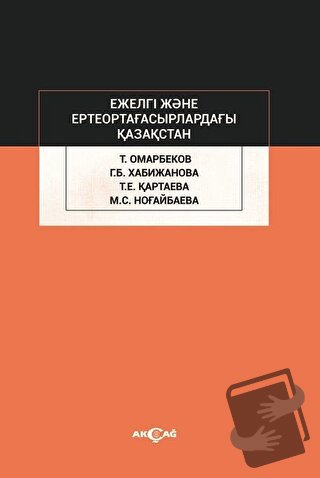 ЕЖЕЛГІ ЖӘНЕ ЕРТЕОРТАҒАСЫРЛАРДАҒЫ ҚАЗАҚСТАН

Т. ОМАРБЕКОВ
Г.Б. ХАБИЖАНОВА
Т.Е. ҚАРТАЕВА
М.С. НОҒАЙБАЕВА

AKÇAĞ